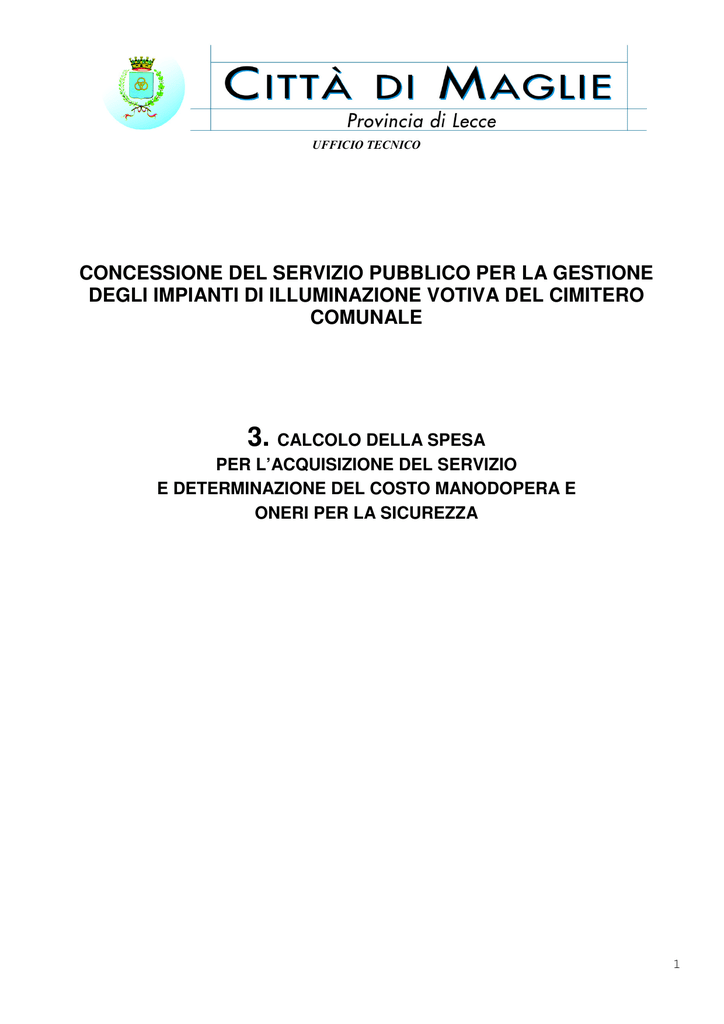 CITTÀ DI MAGLIE

Provincia di Lecce

UFFICIO TECNICO

CONCESSIONE DEL SERVIZIO PUBBLICO PER LA GESTIONE DEGLI IMPIANTI DI ILLUMINAZIONE VOTIVA DEL CIMITERO COMUNALE

3. CALCOLO DELLA SPESA
PER L'ACQUISIZIONE DEL SERVIZIO
E DETERMINAZIONE DEL COSTO MANODOPERA E
ONERI PER LA SICUREZZA

1